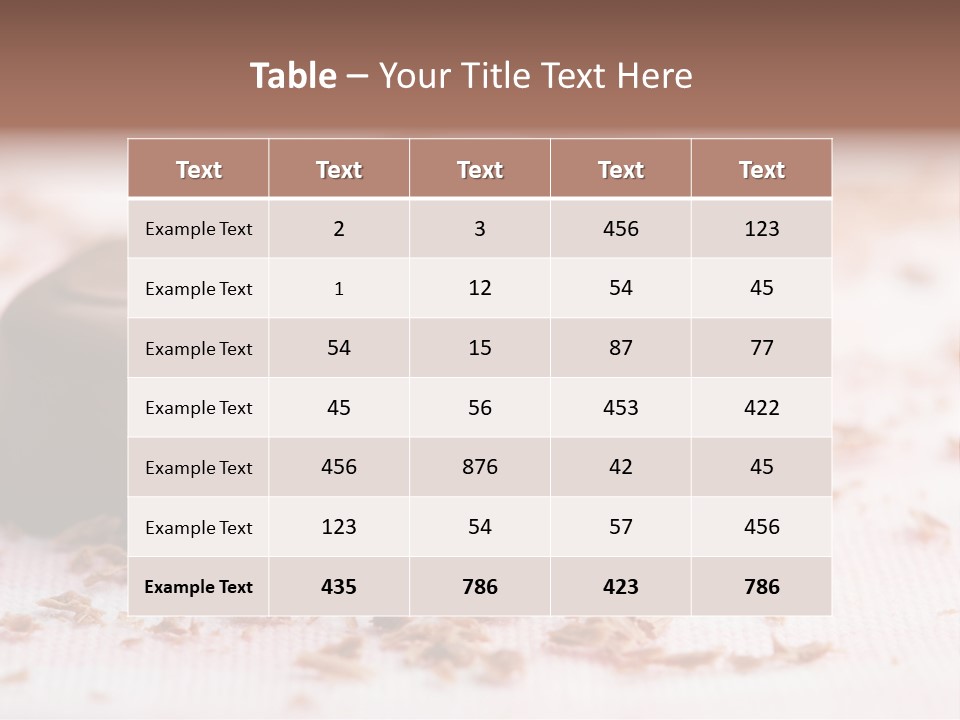 Table – Your Title Text Here

| Text | Text | Text | Text | Text |
|---|---|---|---|---|
| Example Text | 2 | 3 | 456 | 123 |
| Example Text | 1 | 12 | 54 | 45 |
| Example Text | 54 | 15 | 87 | 77 |
| Example Text | 45 | 56 | 453 | 422 |
| Example Text | 456 | 876 | 42 | 45 |
| Example Text | 123 | 54 | 57 | 456 |
| Example Text | 435 | 786 | 423 | 786 |